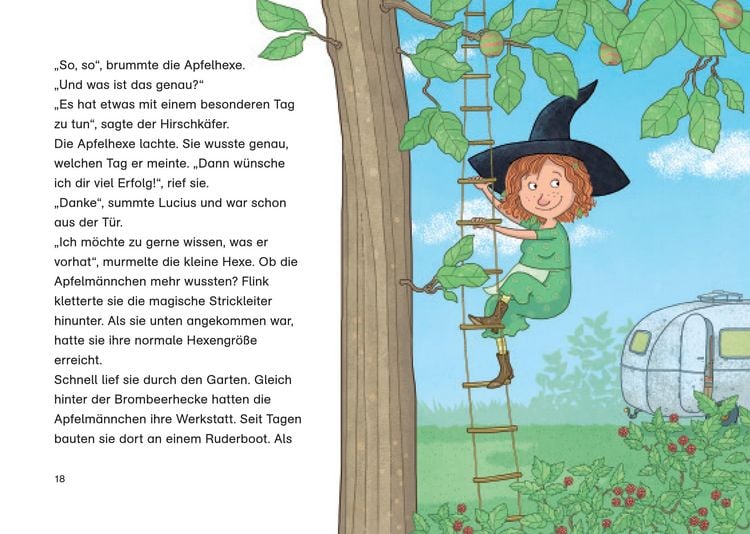 „So, so“, brummte die Apfelhexe. „Und was ist das genau?“
„Es hat etwas mit einem besonderen Tag zu tun“, sagte der Hirschkäfer.
Die Apfelhexe lachte. Sie wusste genau, welchen Tag er meinte. „Dann wünsche ich dir viel Erfolg!“, rief sie.
„Danke“, summte Lucius und war schon aus der Tür.
„Ich möchte zu gerne wissen, was er vorhat“, murmelte die kleine Hexe. Ob die Apfelmännchen mehr wussten? Flink kletterte sie die magische Strickleiter hinunter. Als sie unten angekommen war, hatte sie ihre normale Hexengröße erreicht.
Schnell lief sie durch den Garten. Gleich hinter der Brombeerhecke hatten die Apfelmännchen ihre Werkstatt. Seit Tagen bauten sie dort an einem Ruderboot. Als

18